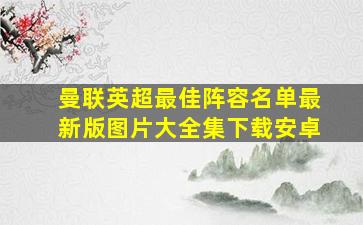 曼联英超最佳阵容名单最新版图片大全集下载安卓